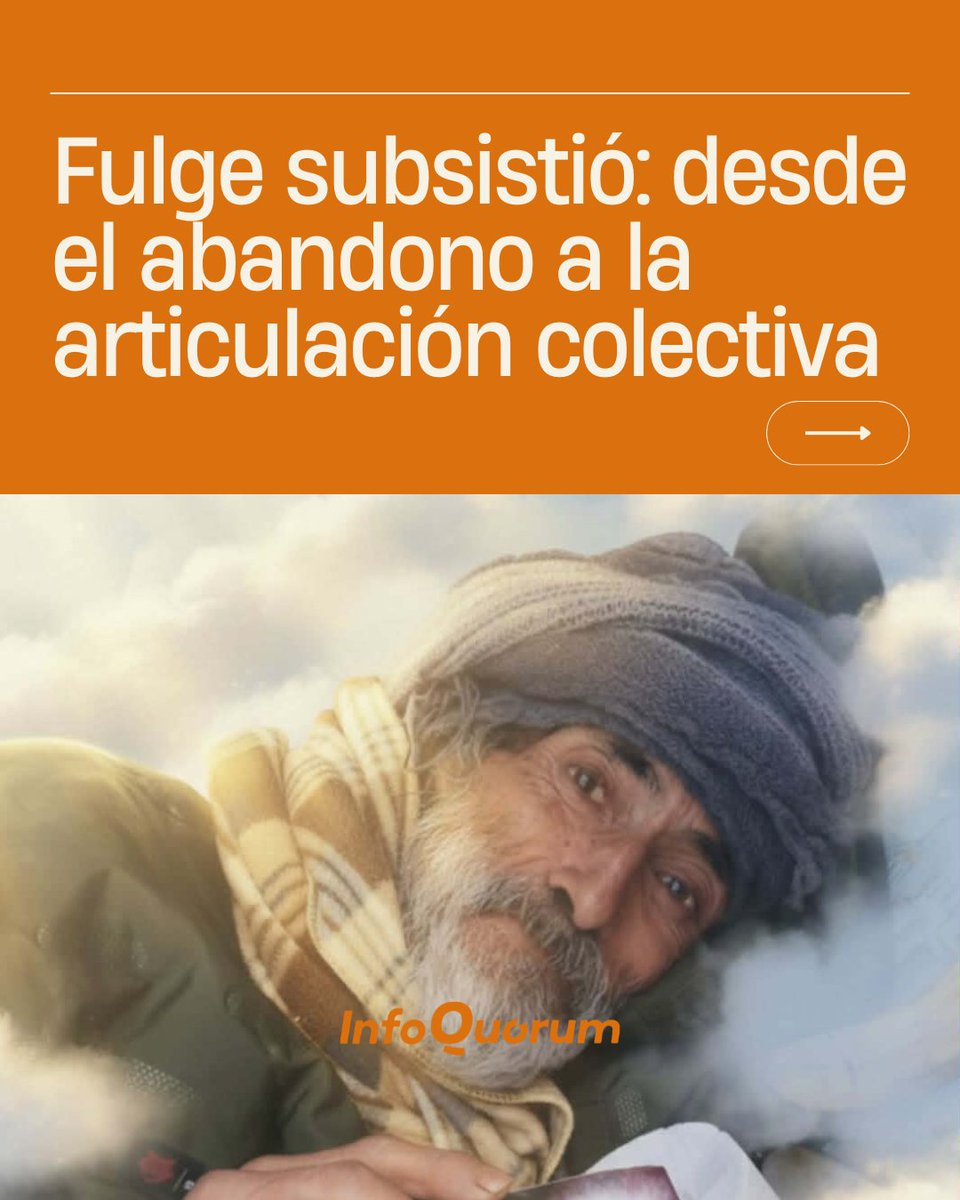 Fulge subsistió: desde el abandono a la articulación colectiva

InfoQuorum